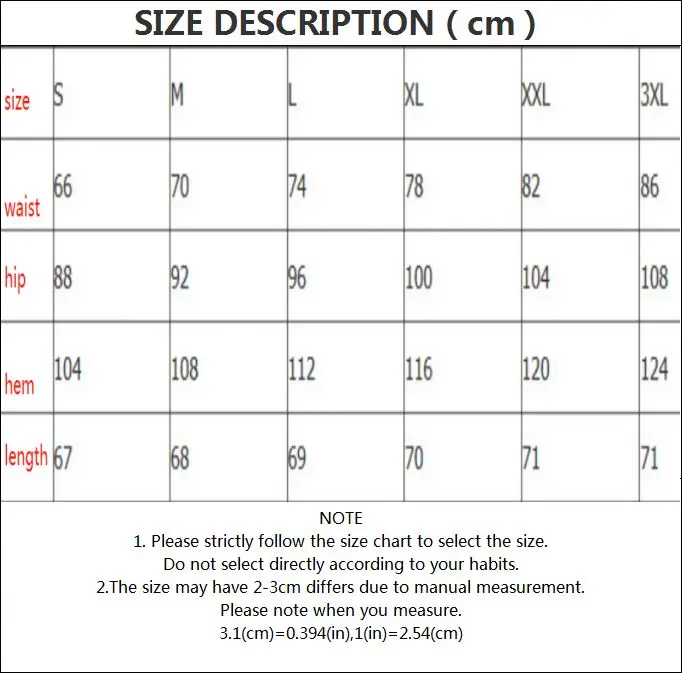 SIZE DESCRIPTION ( cm )

| size | S | M | L | XL | XXL | 3XL |
|---|---|---|---|---|---|---|
| waist | 66 | 70 | 74 | 78 | 82 | 86 |
| hip | 88 | 92 | 96 | 100 | 104 | 108 |
| hem | 104 | 108 | 112 | 116 | 120 | 124 |
| length | 67 | 68 | 69 | 70 | 71 | 71 |

NOTE
1. Please strictly follow the size chart to select the size. Do not select directly according to your habits.
2.The size may have 2-3cm differs due to manual measurement. Please note when you measure.
3.1(cm)=0.394(in),1(in)=2.54(cm)